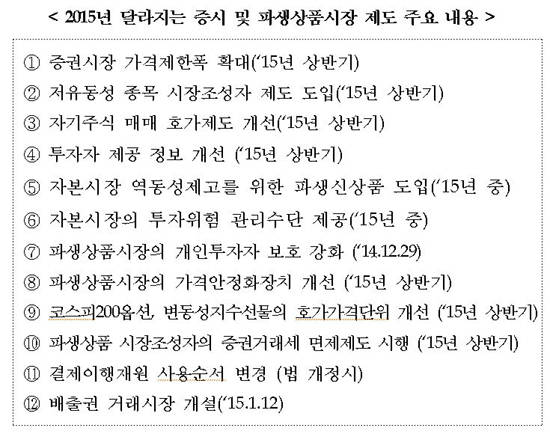 < 2015년 달라지는 증시 및 파생상품시장 제도 주요 내용 >

① 증권시장 가격제한폭 확대('15년 상반기)

② 저유동성 종목 시장조성자 제도 도입('15년 상반기)

③ 자기주식 매매 호가제도 개선('15년 상반기)

④ 투자자 제공 정보 개선 ('15년 상반기)

⑤ 자본시장 역동성제고를 위한 파생신상품 도입('15년 중)

⑥ 자본시장의 투자위험 관리수단 제공('15년 중)

⑦ 파생상품시장의 개인투자자 보호 강화 ('14.12.29)

⑧ 파생상품시장의 가격안정화장치 개선 ('15년 상반기)

⑨ 코스피200옵션, 변동성지수선물의 호가가격단위 개선 ('15년 상반기)

⑩ 파생상품 시장조성자의 증권거래세 면제제도 시행 ('15년 상반기)

⑪ 결제이행재원 사용순서 변경 (법 개정시)

⑫ 배출권 거래시장 개설('15.1.12)